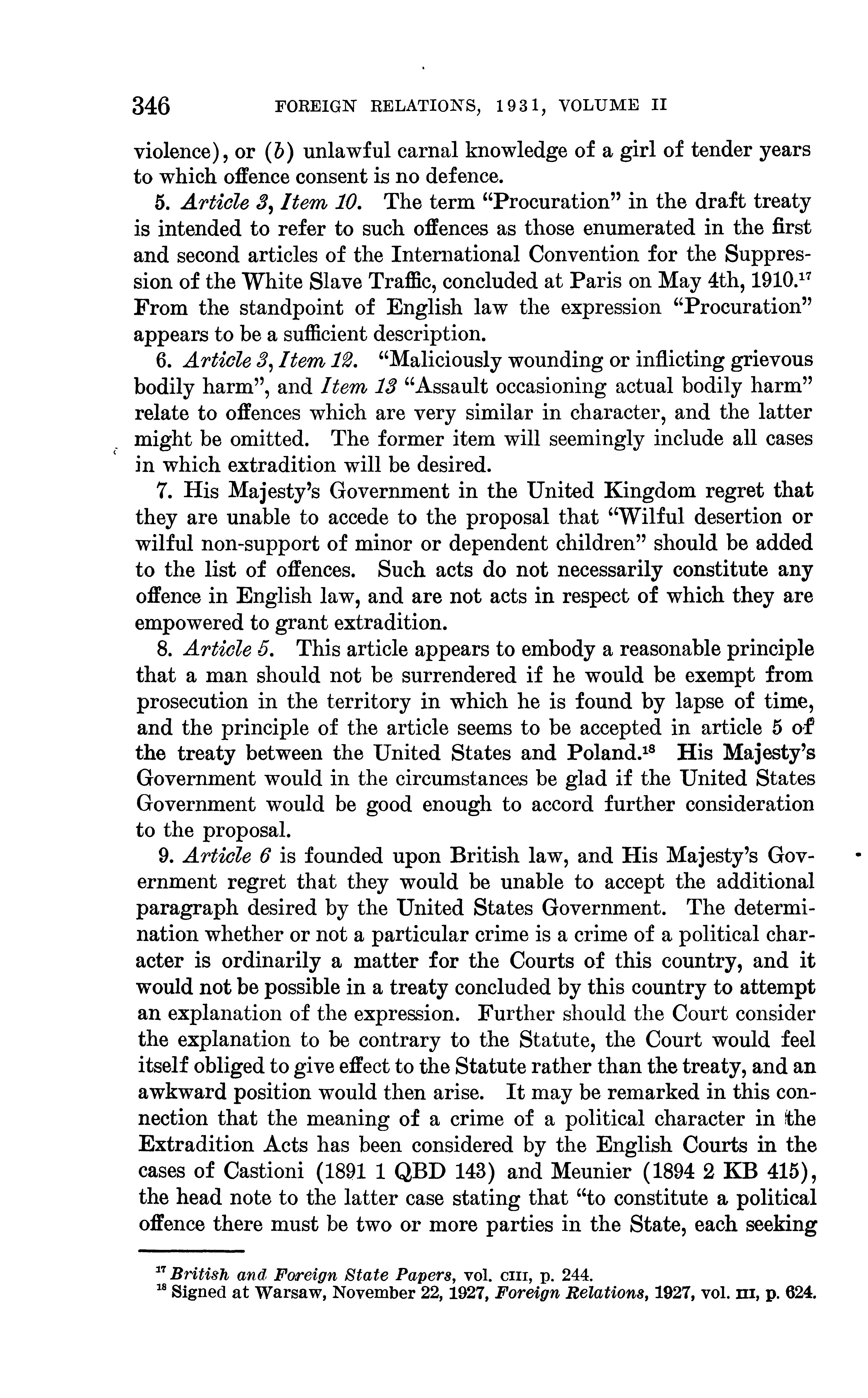 346 FOREIGN RELATIONS, 1931, VOLUME II

violence), or (b) unlawful carnal knowledge of a girl of tender years to which offence consent is no defence.

5. Article 3, Item 10. The term "Procuration" in the draft treaty is intended to refer to such offences as those enumerated in the first and second articles of the International Convention for the Suppression of the White Slave Traffic, concluded at Paris on May 4th, 1910.$^{17}$ From the standpoint of English law the expression "Procuration" appears to be a sufficient description.

6. Article 3, Item 12. "Maliciously wounding or inflicting grievous bodily harm", and Item 13 "Assault occasioning actual bodily harm" relate to offences which are very similar in character, and the latter might be omitted. The former item will seemingly include all cases in which extradition will be desired.

7. His Majesty's Government in the United Kingdom regret that they are unable to accede to the proposal that "Wilful desertion or wilful non-support of minor or dependent children" should be added to the list of offences. Such acts do not necessarily constitute any offence in English law, and are not acts in respect of which they are empowered to grant extradition.

8. Article 5. This article appears to embody a reasonable principle that a man should not be surrendered if he would be exempt from prosecution in the territory in which he is found by lapse of time, and the principle of the article seems to be accepted in article 5 of the treaty between the United States and Poland.$^{18}$ His Majesty's Government would in the circumstances be glad if the United States Government would be good enough to accord further consideration to the proposal.

9. Article 6 is founded upon British law, and His Majesty's Government regret that they would be unable to accept the additional paragraph desired by the United States Government. The determination whether or not a particular crime is a crime of a political character is ordinarily a matter for the Courts of this country, and it would not be possible in a treaty concluded by this country to attempt an explanation of the expression. Further should the Court consider the explanation to be contrary to the Statute, the Court would feel itself obliged to give effect to the Statute rather than the treaty, and an awkward position would then arise. It may be remarked in this connection that the meaning of a crime of a political character in the Extradition Acts has been considered by the English Courts in the cases of Castioni (1891 1 QBD 143) and Meunier (1894 2 KB 415), the head note to the latter case stating that "to constitute a political offence there must be two or more parties in the State, each seeking

$^{17}$ British and Foreign State Papers, vol. CIII, p. 244.
$^{18}$ Signed at Warsaw, November 22, 1927, Foreign Relations, 1927, vol. III, p. 624.